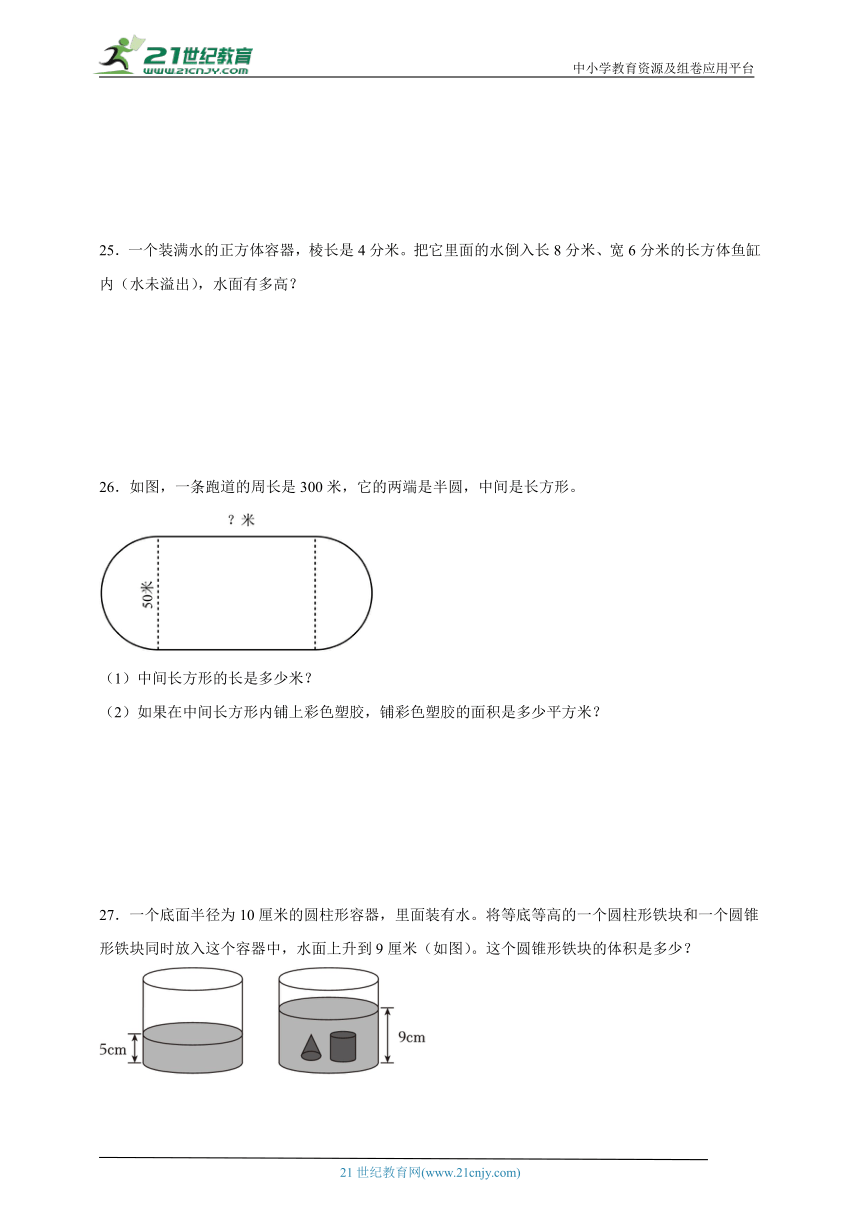 21世纪教育
www.21cnjy.com
中小学教育资源及组卷应用平台

25．一个装满水的正方体容器，棱长是 4 分米。把它里面的水倒入长 8 分米、宽 6 分米的长方体鱼缸内（水未溢出），水面有多高？

26．如图，一条跑道的周长是 300 米，它的两端是半圆，中间是长方形。

？米

50米

（1）中间长方形的长是多少米？

（2）如果在中间长方形内铺上彩色塑胶，铺彩色塑胶的面积是多少平方米？

27．一个底面半径为 10 厘米的圆柱形容器，里面装有水。将等底等高的一个圆柱形铁块和一个圆锥形铁块同时放入这个容器中，水面上升到 9 厘米（如图）。这个圆锥形铁块的体积是多少？

5cm

9cm

21 世纪教育网(www.21cnjy.com)